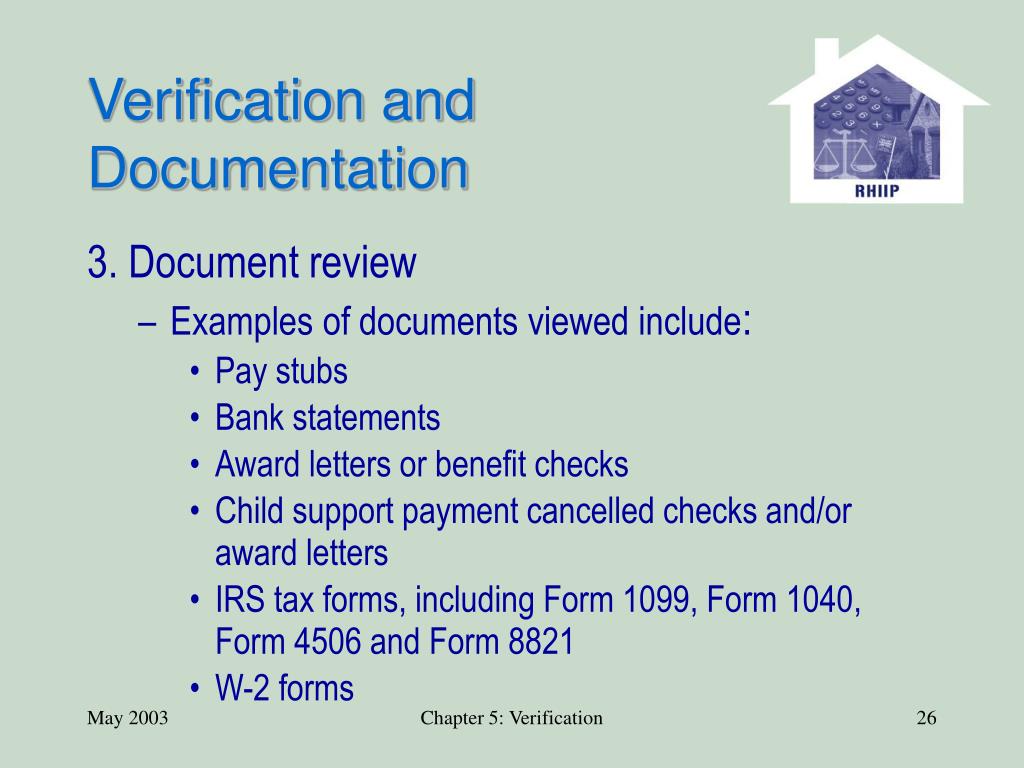 Verification and Documentation

RHIIP

3. Document review

– Examples of documents viewed include:

• Pay stubs
• Bank statements
• Award letters or benefit checks
• Child support payment cancelled checks and/or award letters
• IRS tax forms, including Form 1099, Form 1040, Form 4506 and Form 8821
• W-2 forms

May 2003

Chapter 5: Verification

26